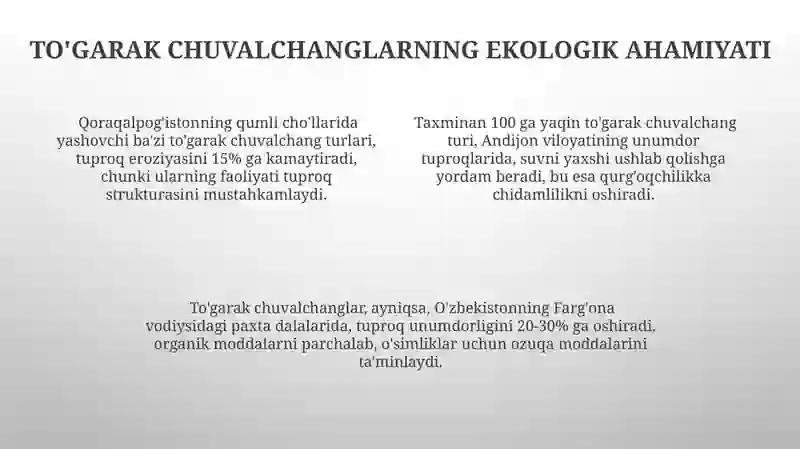 TO'GARAK CHUVALCHANGLARNING EKOLOGIK AHAMIYATI

Qoraqalpog'istonning qumli cho'llarida yashovchi ba'zi to'garak chuvalchang turlari, tuproq eroziyasini 15% ga kamaytiradi, chunki ularning faoliyati tuproq strukturasini mustahkamlaydi.

Taxminan 100 ga yaqin to'garak chuvalchang turi, Andijon viloyatining unumdor tuproqlarida, suvni yaxshi ushlab qolishga yordam beradi, bu esa qurg'oqchilikka chidamlilikni oshiradi.

To'garak chuvalchanglar, ayniqsa, O'zbekistonning Farg'ona vodiysidagi paxta dalalarida, tuproq unumdorligini 20-30% ga oshiradi, organik moddalarni parchalab, o'simliklar uchun ozuqa moddalarini ta'minlaydi.